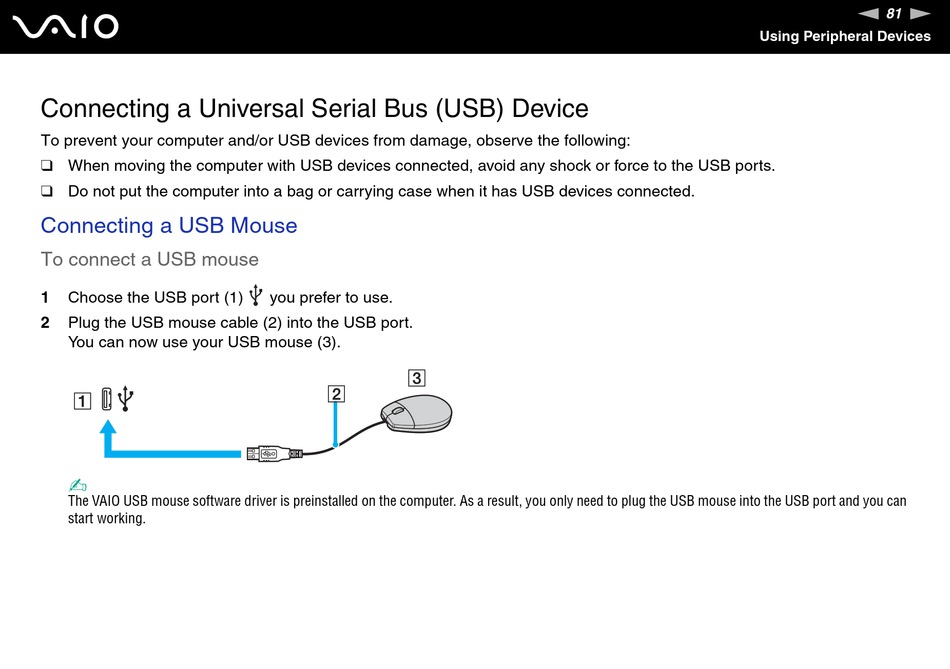 VAIO

81

Using Peripheral Devices

Connecting a Universal Serial Bus (USB) Device

To prevent your computer and/or USB devices from damage, observe the following:

❑ When moving the computer with USB devices connected, avoid any shock or force to the USB ports.

❑ Do not put the computer into a bag or carrying case when it has USB devices connected.

Connecting a USB Mouse

To connect a USB mouse

1 Choose the USB port (1) you prefer to use.

2 Plug the USB mouse cable (2) into the USB port.
You can now use your USB mouse (3).

1

2

3

The VAIO USB mouse software driver is preinstalled on the computer. As a result, you only need to plug the USB mouse into the USB port and you can start working.